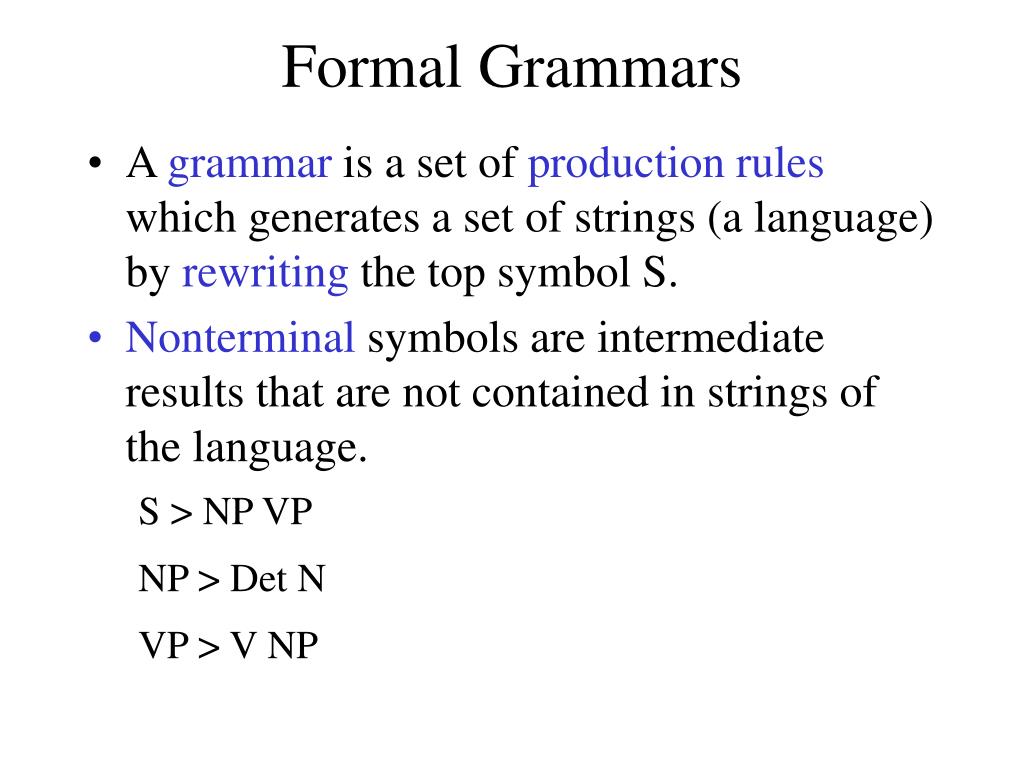 Formal Grammars

• A grammar is a set of production rules which generates a set of strings (a language) by rewriting the top symbol S.

• Nonterminal symbols are intermediate results that are not contained in strings of the language.

S > NP VP

NP > Det N

VP > V NP